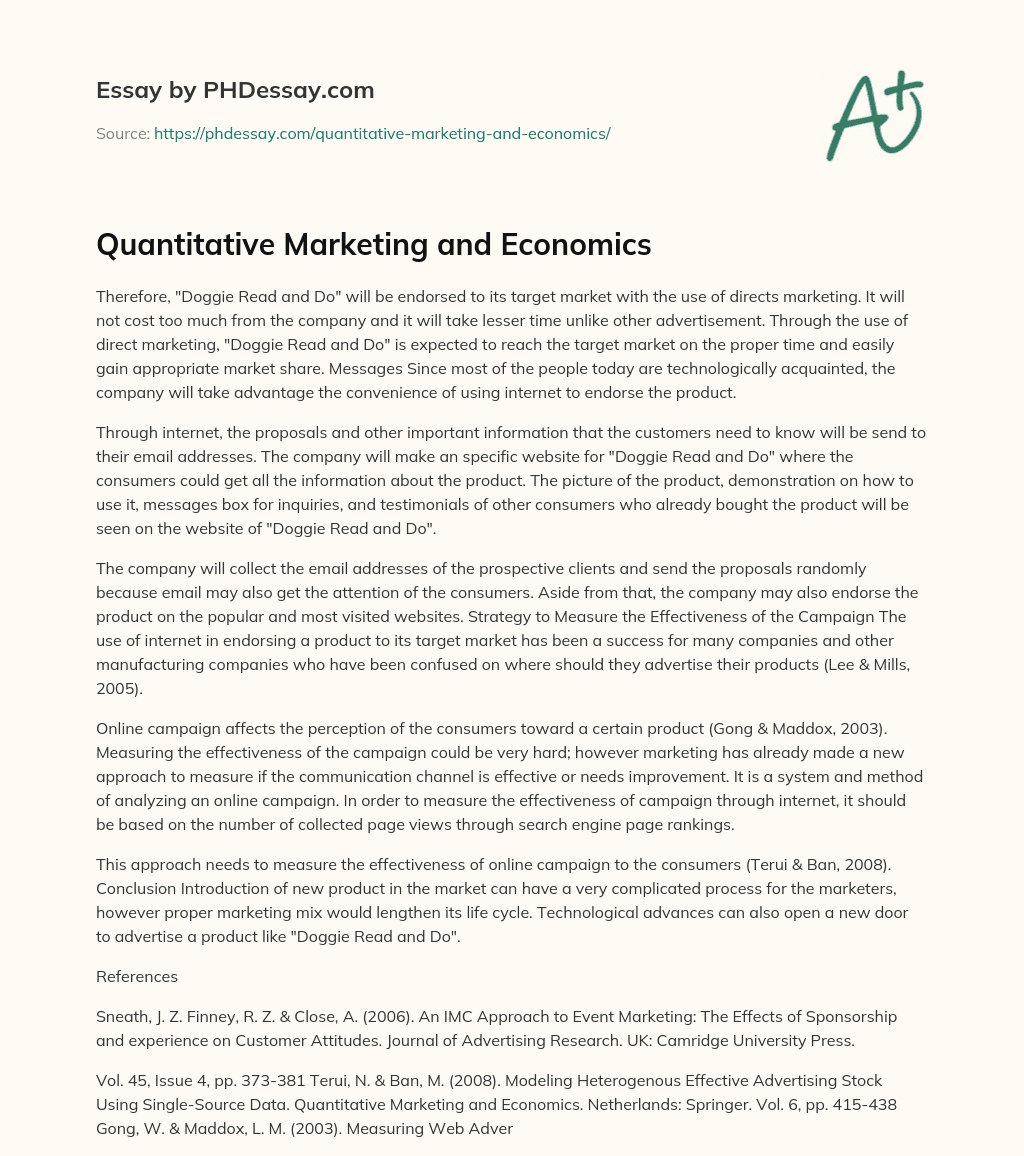 Essay by PHDessay.com

Source: https://phdessay.com/quantitative-marketing-and-economics/

A+

Quantitative Marketing and Economics

Therefore, "Doggie Read and Do" will be endorsed to its target market with the use of directs marketing. It will not cost too much from the company and it will take lesser time unlike other advertisement. Through the use of direct marketing, "Doggie Read and Do" is expected to reach the target market on the proper time and easily gain appropriate market share. Messages Since most of the people today are technologically acquainted, the company will take advantage the convenience of using internet to endorse the product.

Through internet, the proposals and other important information that the customers need to know will be send to their email addresses. The company will make an specific website for "Doggie Read and Do" where the consumers could get all the information about the product. The picture of the product, demonstration on how to use it, messages box for inquiries, and testimonials of other consumers who already bought the product will be seen on the website of "Doggie Read and Do".

The company will collect the email addresses of the prospective clients and send the proposals randomly because email may also get the attention of the consumers. Aside from that, the company may also endorse the product on the popular and most visited websites. Strategy to Measure the Effectiveness of the Campaign The use of internet in endorsing a product to its target market has been a success for many companies and other manufacturing companies who have been confused on where should they advertise their products (Lee & Mills, 2005).

Online campaign affects the perception of the consumers toward a certain product (Gong & Maddox, 2003). Measuring the effectiveness of the campaign could be very hard; however marketing has already made a new approach to measure if the communication channel is effective or needs improvement. It is a system and method of analyzing an online campaign. In order to measure the effectiveness of campaign through internet, it should be based on the number of collected page views through search engine page rankings.

This approach needs to measure the effectiveness of online campaign to the consumers (Terui & Ban, 2008). Conclusion Introduction of new product in the market can have a very complicated process for the marketers, however proper marketing mix would lengthen its life cycle. Technological advances can also open a new door to advertise a product like "Doggie Read and Do".

References

Sneath, J. Z. Finney, R. Z. & Close, A. (2006). An IMC Approach to Event Marketing: The Effects of Sponsorship and experience on Customer Attitudes. Journal of Advertising Research. UK: Camridge University Press.

Vol. 45, Issue 4, pp. 373-381 Terui, N. & Ban, M. (2008). Modeling Heterogenous Effective Advertising Stock Using Single-Source Data. Quantitative Marketing and Economics. Netherlands: Springer. Vol. 6, pp. 415-438 Gong, W. & Maddox, L. M. (2003). Measuring Web Adver